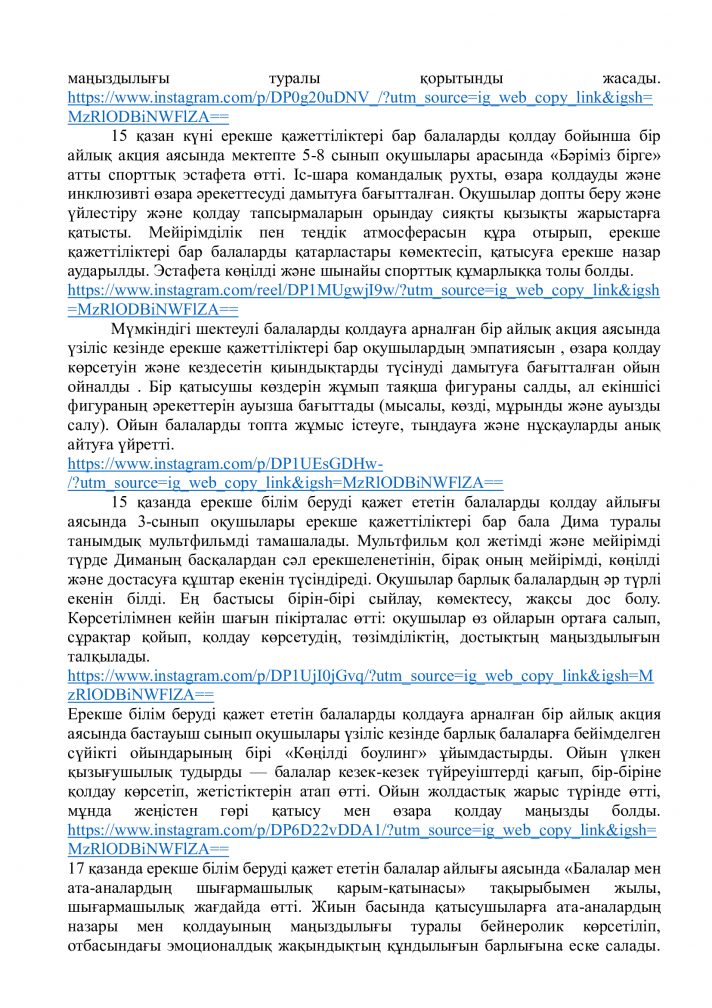 маңыздылығы туралы қорытынды жасады. https://www.instagram.com/p/DP0g20uDNV_/?utm_source=ig_web_copy_link&igsh=MzRlODBiNWFlZA==

15 қазан күні ерекше қажеттіліктері бар балаларды қолдау бойынша бір айлық акция аясында мектепте 5-8 сынып оқушылары арасында «Бәріміз бірге» атты спорттық эстафета өтті. Іс-шара командалық рухты, өзара қолдауды және инклюзивті өзара әрекеттесуді дамытуға бағытталған. Оқушылар допты беру және үйлестіру және қолдау тапсырмаларын орындау сияқты қызықты жарыстарға қатысты. Мейірімділік пен теңдік атмосферасын құра отырып, ерекше қажеттіліктері бар балаларды қатарластары көмектесіп, қатысуға ерекше назар аударылды. Эстафета көңілді және шынайы спорттық құмарлыққа толы болды. https://www.instagram.com/reel/DP1MUgwjI9w/?utm_source=ig_web_copy_link&igsh=MzRlODBiNWFlZA==

Мүмкіндігі шектеулі балаларды қолдауға арналған бір айлық акция аясында үзіліс кезінде ерекше қажеттіліктері бар оқушылардың эмпатиясын , өзара қолдау көрсетуін және кездесетін қиындықтарды түсінуді дамытуға бағытталған ойын ойналды . Бір қатысушы көздерін жұмып таяқша фигураны салды, ал екіншісі фигураның әрекеттерін ауызша бағыттады (мысалы, көзді, мұрынды және ауызды салу). Ойын балаларды топта жұмыс істеуге, тыңдауға және нұсқауларды анық айтуға үйретті.
https://www.instagram.com/p/DP1UEsGDHw-/?utm_source=ig_web_copy_link&igsh=MzRlODBiNWFlZA==

15 қазанда ерекше білім беруді қажет ететін балаларды қолдау айлығы аясында 3-сынып оқушылары ерекше қажеттіліктері бар бала Дима туралы танымдық мультфильмді тамашалады. Мультфильм қол жетімді және мейірімді түрде Диманың басқалардан сәл ерекшеленетінін, бірақ оның мейірімді, көңілді және достасуға құштар екенін түсіндіреді. Оқушылар барлық балалардың әр түрлі екенін білді. Ең бастысы бірін-бірі сыйлау, көмектесу, жақсы дос болу. Көрсетілімнен кейін шағын пікірталас өтті: оқушылар өз ойларын ортаға салып, сұрақтар қойып, қолдау көрсетудің, төзімділіктің, достықтың маңыздылығын талқылады.
https://www.instagram.com/p/DP1UjI0jGvq/?utm_source=ig_web_copy_link&igsh=MzRlODBiNWFlZA==
Ерекше білім беруді қажет ететін балаларды қолдауға арналған бір айлық акция аясында бастауыш сынып оқушылары үзіліс кезінде барлық балаларға бейімделген сүйікті ойындарының бірі «Көңілді боулинг» ұйымдастырды. Ойын үлкен қызығушылық тудырды — балалар кезек-кезек түйреуіштерді қағып, бір-біріне қолдау көрсетіп, жетістіктерін атап өтті. Ойын жолдастық жарыс түрінде өтті, мұнда жеңістен гөрі қатысу мен өзара қолдау маңызды болды. https://www.instagram.com/p/DP6D22vDDA1/?utm_source=ig_web_copy_link&igsh=MzRlODBiNWFlZA==
17 қазанда ерекше білім беруді қажет ететін балалар айлығы аясында «Балалар мен ата-аналардың шығармашылық қарым-қатынасы» тақырыбымен жылы, шығармашылық жағдайда өтті. Жиын басында қатысушыларға ата-аналардың назары мен қолдауының маңыздылығы туралы бейнеролик көрсетіліп, отбасындағы эмоционалдық жақындықтың құндылығын барлығына еске салады.